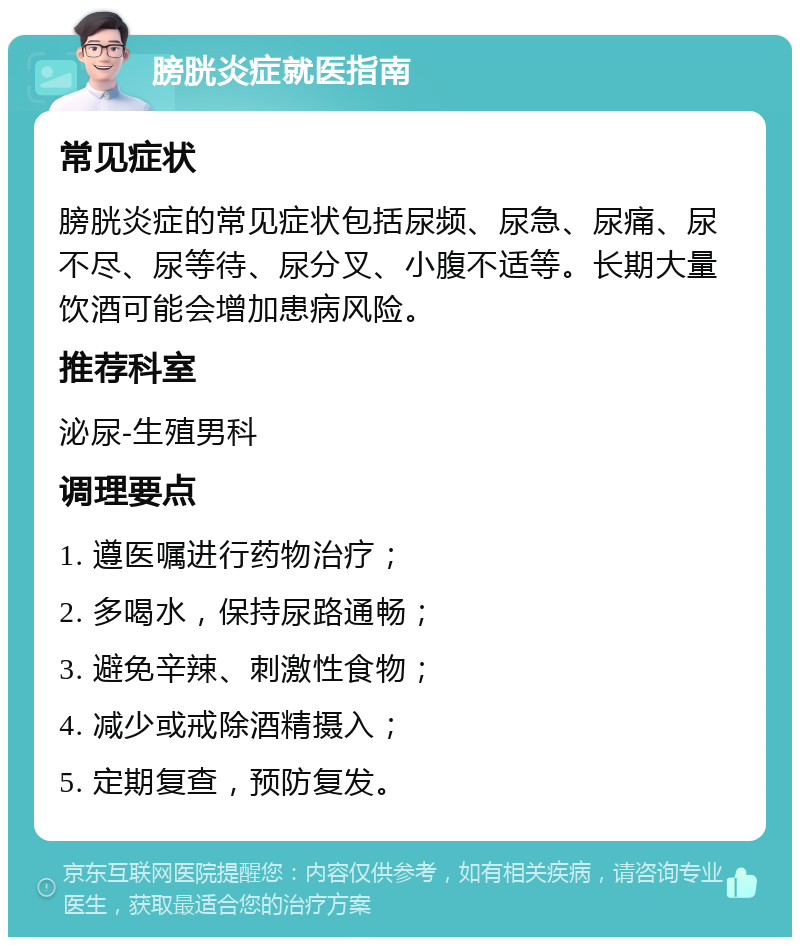 膀胱炎症就医指南

常见症状

膀胱炎症的常见症状包括尿频、尿急、尿痛、尿不尽、尿等待、尿分叉、小腹不适等。长期大量饮酒可能会增加患病风险。

推荐科室

泌尿-生殖男科

调理要点

1. 遵医嘱进行药物治疗；

2. 多喝水，保持尿路通畅；

3. 避免辛辣、刺激性食物；

4. 减少或戒除酒精摄入；

5. 定期复查，预防复发。

京东互联网医院提醒您：内容仅供参考，如有相关疾病，请咨询专业医生，获取最适合您的治疗方案